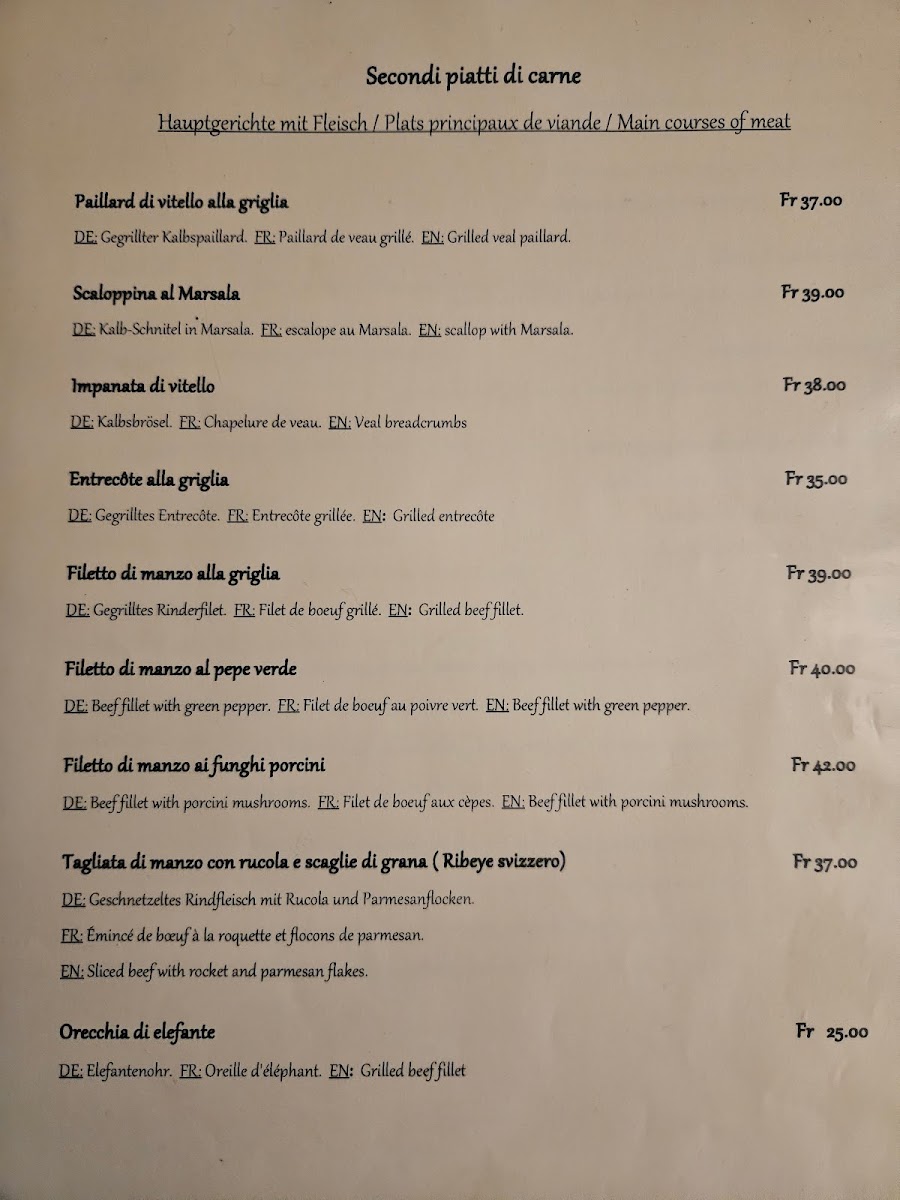 Secondi piatti di carne

Hauptgerichte mit Fleisch / Plats principaux de viande / Main courses of meat

Paillard di vitello alla griglia Fr 37.00

DE: Gegrillter Kalbspaillard. FR: Paillard de veau grillé. EN: Grilled veal paillard.

Scaloppina al Marsala Fr 39.00

DE: Kalb-Schnitel in Marsala. FR: escalope au Marsala. EN: scallop with Marsala.

Impanata di vitello Fr 38.00

DE: Kalbsbrösel. FR: Chapelure de veau. EN: Veal breadcrumbs

Entrecôte alla griglia Fr 35.00

DE: Gegrilltes Entrecôte. FR: Entrecôte grillée. EN: Grilled entrecôte

Filetto di manzo alla griglia Fr 39.00

DE: Gegrilltes Rinderfilet. FR: Filet de boeuf grillé. EN: Grilled beef fillet.

Filetto di manzo al pepe verde Fr 40.00

DE: Beef fillet with green pepper. FR: Filet de boeuf au poivre vert. EN: Beef fillet with green pepper.

Filetto di manzo ai funghi porcini Fr 42.00

DE: Beef fillet with porcini mushrooms. FR: Filet de boeuf aux cèpes. EN: Beef fillet with porcini mushrooms.

Tagliata di manzo con rucola e scaglie di grana ( Ribeye svizzero) Fr 37.00

DE: Geschnetzeltes Rindfleisch mit Rucola und Parmesanflocken.

FR: Émincé de bœuf à la roquette et flocons de parmesan.

EN: Sliced beef with rocket and parmesan flakes.

Orecchia di elefante Fr 25.00

DE: Elefantenohr. FR: Oreille d'éléphant. EN: Grilled beef fillet